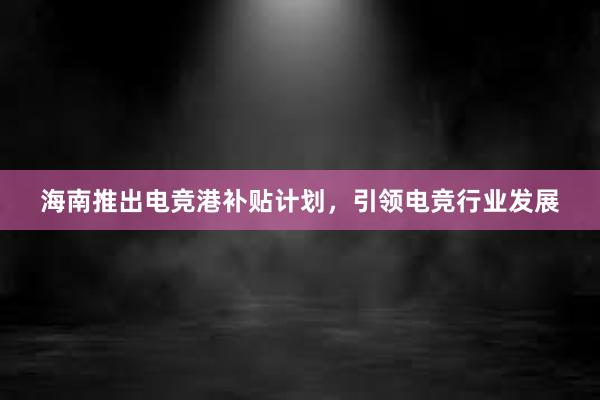 海南推出电竞港补贴计划，引领电竞行业发展